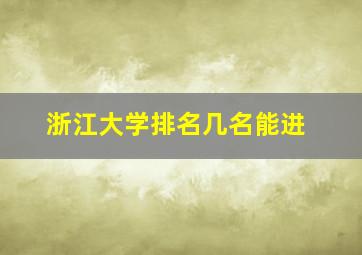 浙江大学排名几名能进